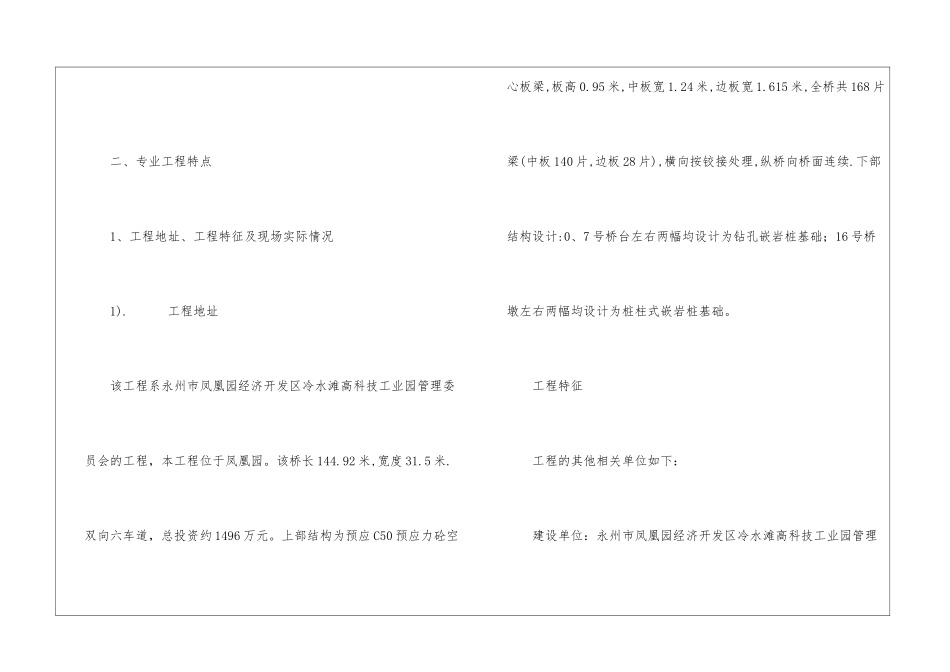 二、专业工程特点

1、工程地址、工程特征及现场实际情况

1). 工程地址

该工程系永州市凤凰园经济开发区冷水滩高科技工业园管理委员会的工程，本工程位于凤凰园。该桥长144.92米,宽度31.5米.双向六车道，总投资约1496万元。上部结构为预应C50预应力砼空心板梁,板高0.95米,中板宽1.24米,边板宽1.615米,全桥共168片梁(中板140片,边板28片),横向按铰接处理,纵桥向桥面连续.下部结构设计:0、7号桥台左右两幅均设计为钻孔嵌岩桩基础；16号桥墩左右两幅均设计为桩柱式嵌岩桩基础。

工程特征

工程的其他相关单位如下：

建设单位：永州市凤凰园经济开发区冷水滩高科技工业园管理